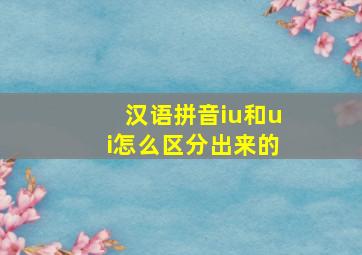 汉语拼音iu和ui怎么区分出来的